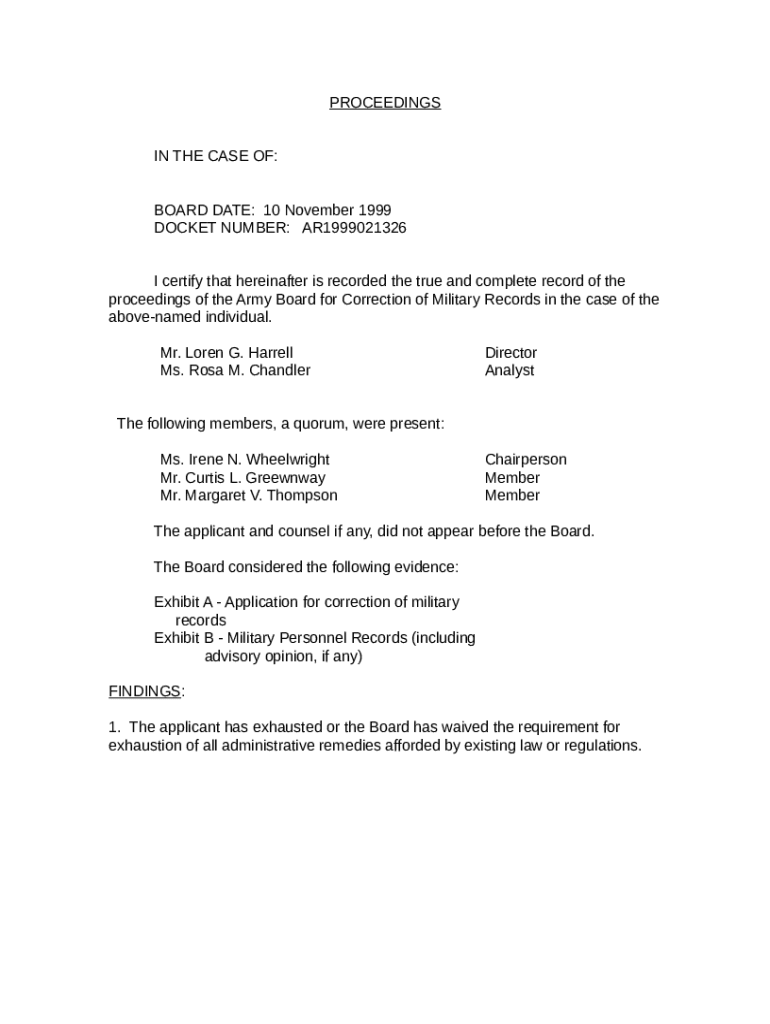 PROCEEDINGS

IN THE CASE OF:

BOARD DATE: 10 November 1999
DOCKET NUMBER: AR1999021326

I certify that hereinafter is recorded the true and complete record of the proceedings of the Army Board for Correction of Military Records in the case of the above-named individual.

| Mr. Loren G. Harrell | Director |
|---|---|
| Ms. Rosa M. Chandler | Analyst |

The following members, a quorum, were present:

| Ms. Irene N. Wheelwright | Chairperson |
|---|---|
| Mr. Curtis L. Greewnway | Member |
| Mr. Margaret V. Thompson | Member |

The applicant and counsel if any, did not appear before the Board.

The Board considered the following evidence:

Exhibit A - Application for correction of military records
Exhibit B - Military Personnel Records (including advisory opinion, if any)

FINDINGS:

1. The applicant has exhausted or the Board has waived the requirement for exhaustion of all administrative remedies afforded by existing law or regulations.